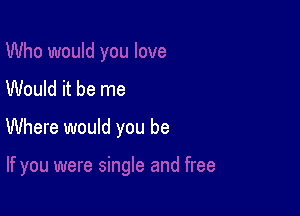 Who would you love

Would it be me

Where would you be

If you were single and free